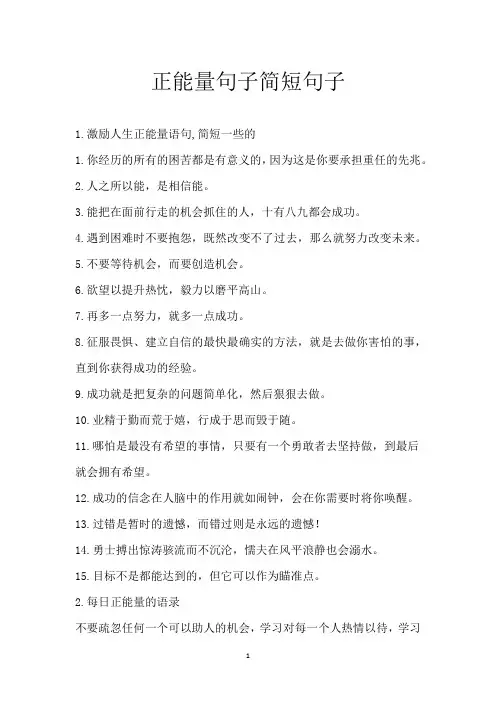 正能量句子简短句子

1.激励人生正能量语句,简短一些的

1.你经历的所有的困苦都是有意义的，因为这是你要承担重任的先兆。

2.人之所以能，是相信能。

3.能把在面前行走的机会抓住的人，十有八九都会成功。

4.遇到困难时不要抱怨，既然改变不了过去，那么就努力改变未来。

5.不要等待机会，而要创造机会。

6.欲望以提升热忱，毅力以磨平高山。

7.再多一点努力，就多一点成功。

8.征服畏惧、建立自信的最快最确实的方法，就是去做你害怕的事，直到你获得成功的经验。

9.成功就是把复杂的问题简单化，然后狠狠去做。

10.业精于勤而荒于嬉，行成于思而毁于随。

11.哪怕是最没有希望的事情，只要有一个勇敢者去坚持做，到最后就会拥有希望。

12.成功的信念在人脑中的作用就如闹钟，会在你需要时将你唤醒。

13.过错是暂时的遗憾，而错过则是永远的遗憾！

14.勇士搏出惊涛骇流而不沉沦，懦夫在风平浪静也会溺水。

15.目标不是都能达到的，但它可以作为瞄准点。

2.每日正能量的语录

不要疏忽任何一个可以助人的机会，学习对每一个人热情以待，学习

1